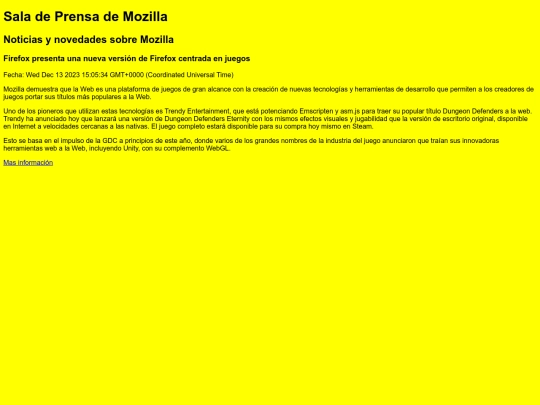 Sala de Prensa de Mozilla

Noticias y novedades sobre Mozilla

Firefox presenta una nueva versión de Firefox centrada en juegos

Fecha: Wed Dec 13 2023 15:05:34 GMT+0000 (Coordinated Universal Time)

Mozilla demuestra que la Web es una plataforma de juegos de gran alcance con la creación de nuevas tecnologías y herramientas de desarrollo que permiten a los creadores de juegos portar sus títulos más populares a la Web.

Uno de los pioneros que utilizan estas tecnologías es Trendy Entertainment, que está potenciando Emscripten y asm.js para traer su popular título Dungeon Defenders a la web. Trendy ha anunciado hoy que lanzará una versión de Dungeon Defenders Eternity con los mismos efectos visuales y jugabilidad que la versión de escritorio original, disponible en Internet a velocidades cercanas a las nativas. El juego completo estará disponible para su compra hoy mismo en Steam.

Esto se basa en el impulso de la GDC a principios de este año, donde varios de los grandes nombres de la industria del juego anunciaron que traían sus innovadoras herramientas web a la Web, incluyendo Unity, con su complemento WebGL.

Mas información